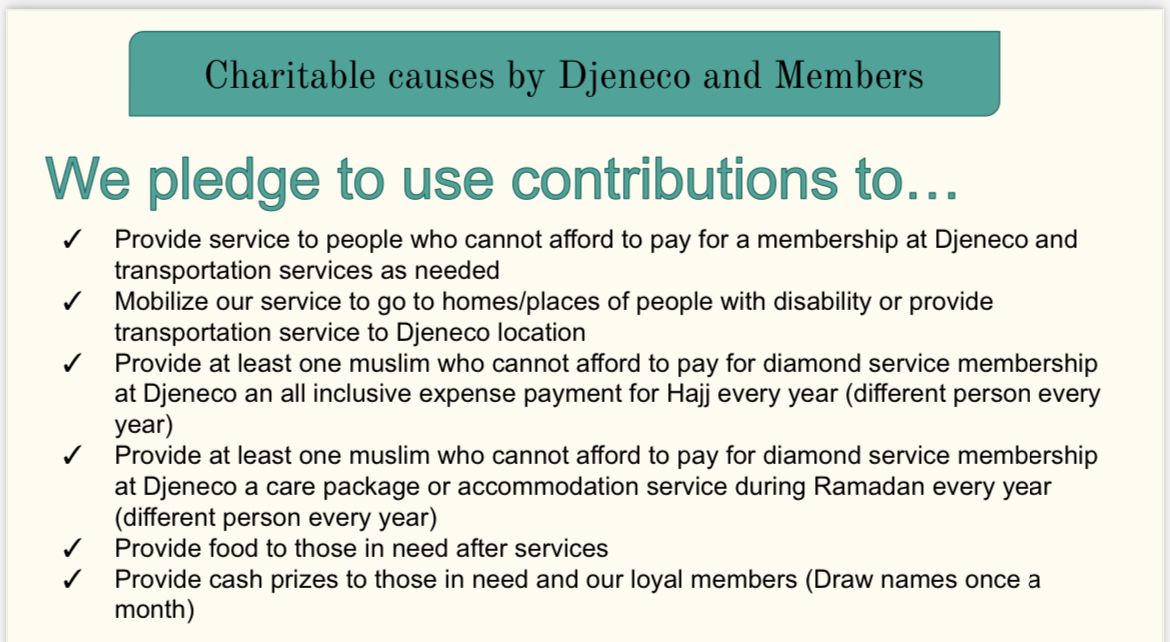 Charitable causes by Djeneco and Members

We pledge to use contributions to…

✓ Provide service to people who cannot afford to pay for a membership at Djeneco and transportation services as needed
✓ Mobilize our service to go to homes/places of people with disability or provide transportation service to Djeneco location
✓ Provide at least one muslim who cannot afford to pay for diamond service membership at Djeneco an all inclusive expense payment for Hajj every year (different person every year)
✓ Provide at least one muslim who cannot afford to pay for diamond service membership at Djeneco a care package or accommodation service during Ramadan every year (different person every year)
✓ Provide food to those in need after services
✓ Provide cash prizes to those in need and our loyal members (Draw names once a month)